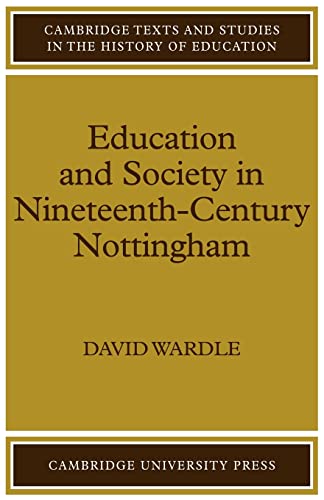 CAMBRIDGE TEXTS AND STUDIES IN THE HISTORY OF EDUCATION

Education and Society in Nineteenth-Century Nottingham

DAVID WARDLE

CAMBRIDGE UNIVERSITY PRESS